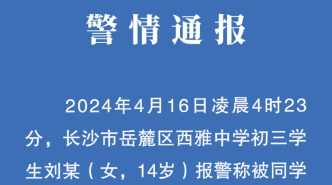 警情通报

2024年4月16日凌晨4时23分，长沙市岳麓区西雅中学初三学生刘某（女，14岁）报警称被同学